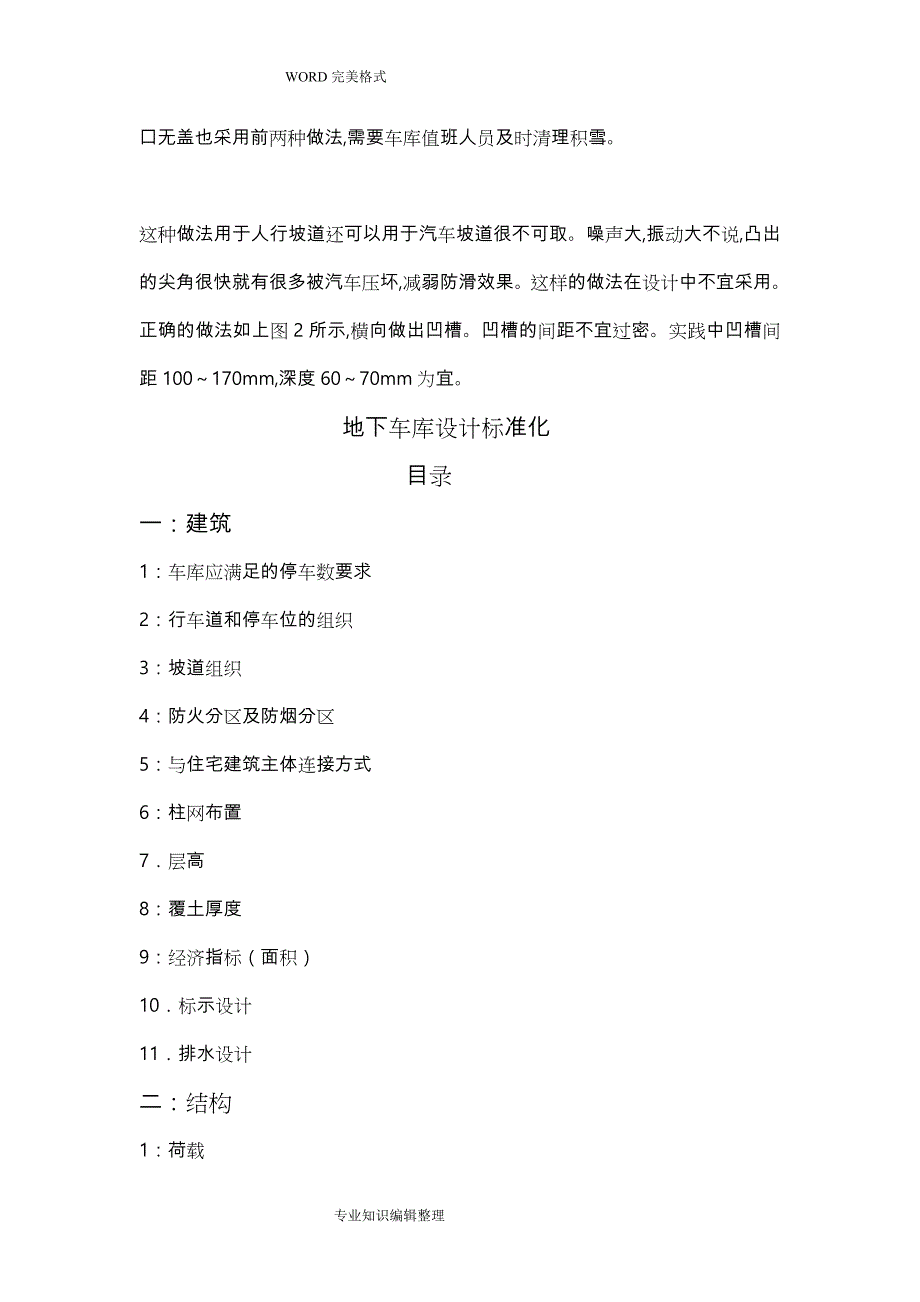 WORD 完美格式

口无盖也采用前两种做法,需要车库值班人员及时清理积雪。

这种做法用于人行坡道还可以用于汽车坡道很不可取。噪声大,振动大不说,凸出的尖角很快就有很多被汽车压坏,减弱防滑效果。这样的做法在设计中不宜采用。正确的做法如上图 2 所示,横向做出凹槽。凹槽的间距不宜过密。实践中凹槽间距 100～170mm,深度 60～70mm 为宜。

地下车库设计标准化

目录

一：建筑

1：车库应满足的停车数要求

2：行车道和停车位的组织

3：坡道组织

4：防火分区及防烟分区

5：与住宅建筑主体连接方式

6：柱网布置

7．层高

8：覆土厚度

9：经济指标（面积）

10．标示设计

11．排水设计

二：结构

1：荷载

专业知识编辑整理